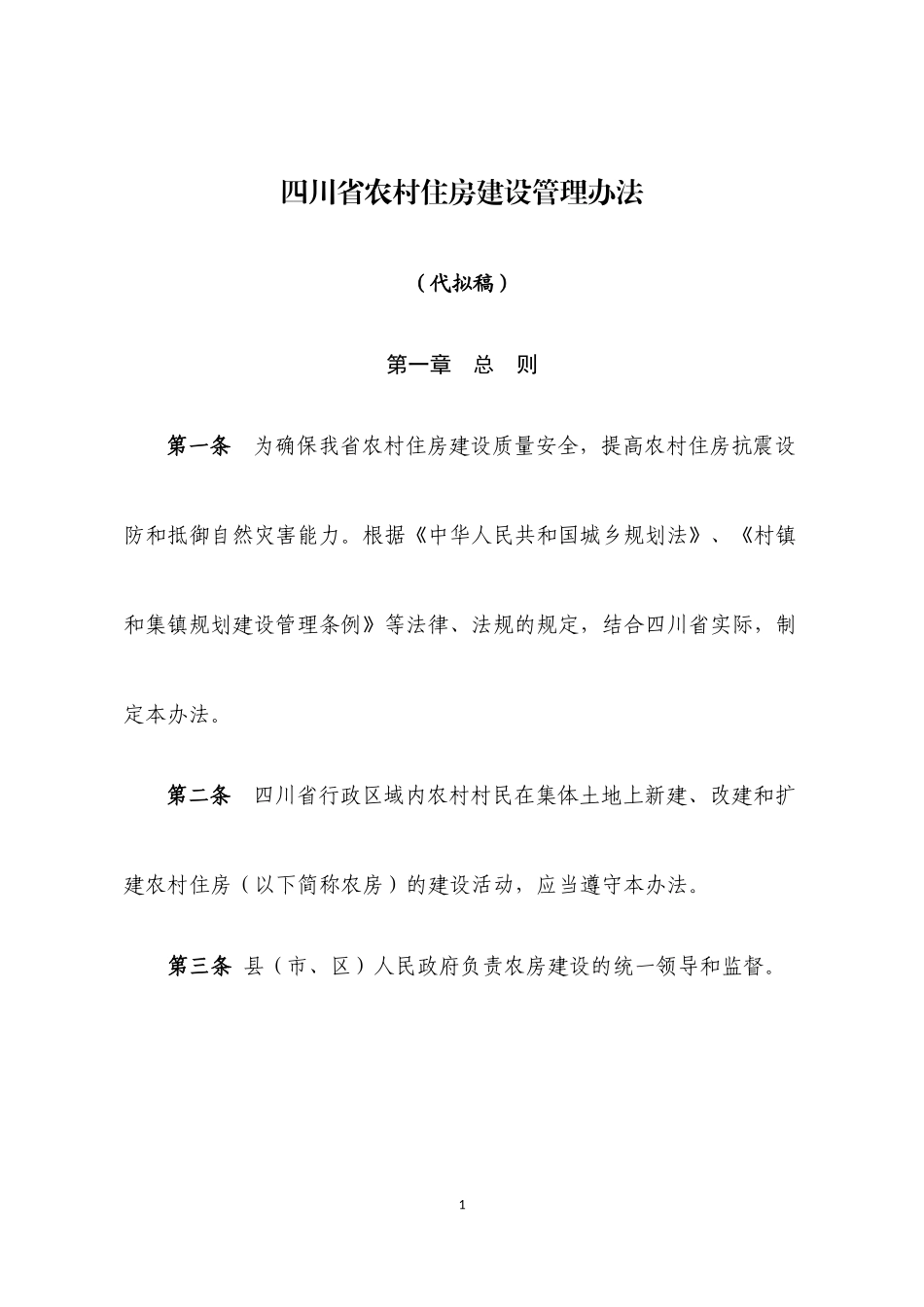 四川省农村住房建设管理办法

（代拟稿）

第一章　总　则

第一条　为确保我省农村住房建设质量安全，提高农村住房抗震设防和抵御自然灾害能力。根据《中华人民共和国城乡规划法》、《村镇和集镇规划建设管理条例》等法律、法规的规定，结合四川省实际，制定本办法。

第二条　四川省行政区域内农村村民在集体土地上新建、改建和扩建农村住房（以下简称农房）的建设活动，应当遵守本办法。

第三条 县（市、区）人民政府负责农房建设的统一领导和监督。

1